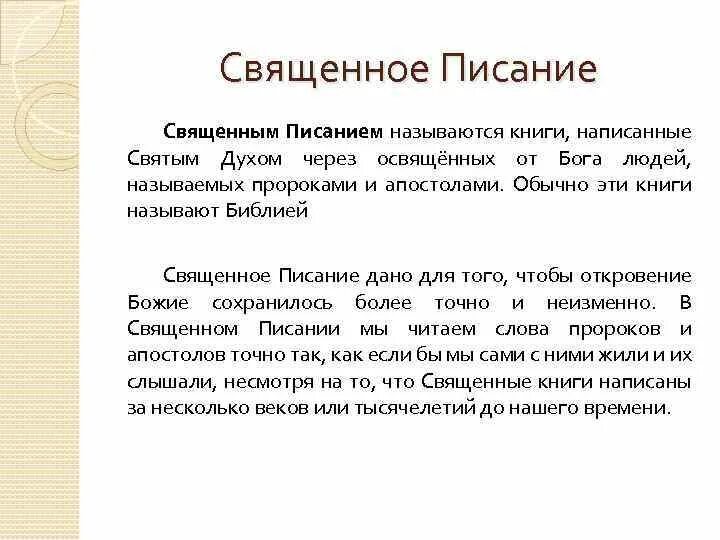 Священное Писание

Священным Писанием называются книги, написанные Святым Духом через освящённых от Бога людей, называемых пророками и апостолами. Обычно эти книги называют Библией

Священное Писание дано для того, чтобы откровение Божие сохранилось более точно и неизменно. В Священном Писании мы читаем слова пророков и апостолов точно так, как если бы мы сами с ними жили и их слышали, несмотря на то, что Священные книги написаны за несколько веков или тысячелетий до нашего времени.